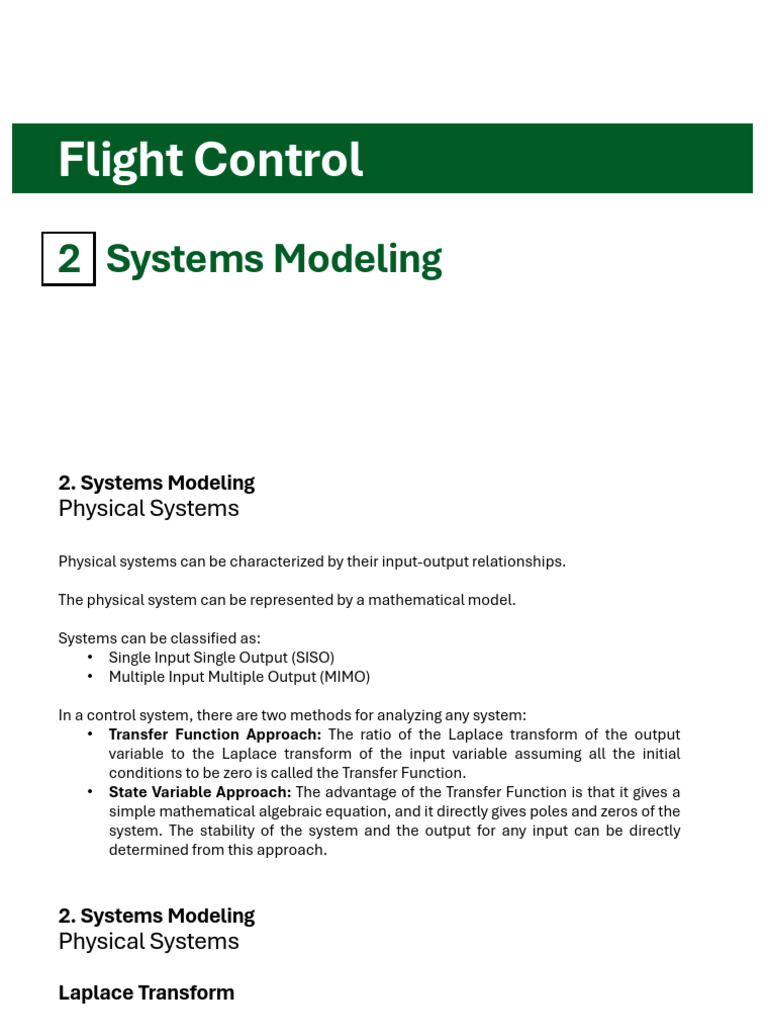 Flight Control

2 Systems Modeling

2. Systems Modeling
Physical Systems

Physical systems can be characterized by their input-output relationships.

The physical system can be represented by a mathematical model.

Systems can be classified as:
• Single Input Single Output (SISO)
• Multiple Input Multiple Output (MIMO)

In a control system, there are two methods for analyzing any system:
• Transfer Function Approach: The ratio of the Laplace transform of the output variable to the Laplace transform of the input variable assuming all the initial conditions to be zero is called the Transfer Function.
• State Variable Approach: The advantage of the Transfer Function is that it gives a simple mathematical algebraic equation, and it directly gives poles and zeros of the system. The stability of the system and the output for any input can be directly determined from this approach.

2. Systems Modeling
Physical Systems

Laplace Transform